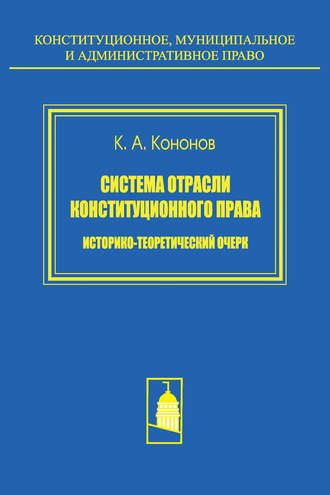 КОНСТИТУЦИОННОЕ, МУНИЦИПАЛЬНОЕ И АДМИНИСТРАТИВНОЕ ПРАВО

К. А. Кононов

СИСТЕМА ОТРАСЛИ КОНСТИТУЦИОННОГО ПРАВА

ИСТОРИКО-ТЕОРЕТИЧЕСКИЙ ОЧЕРК